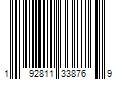 1 92811 33876 9